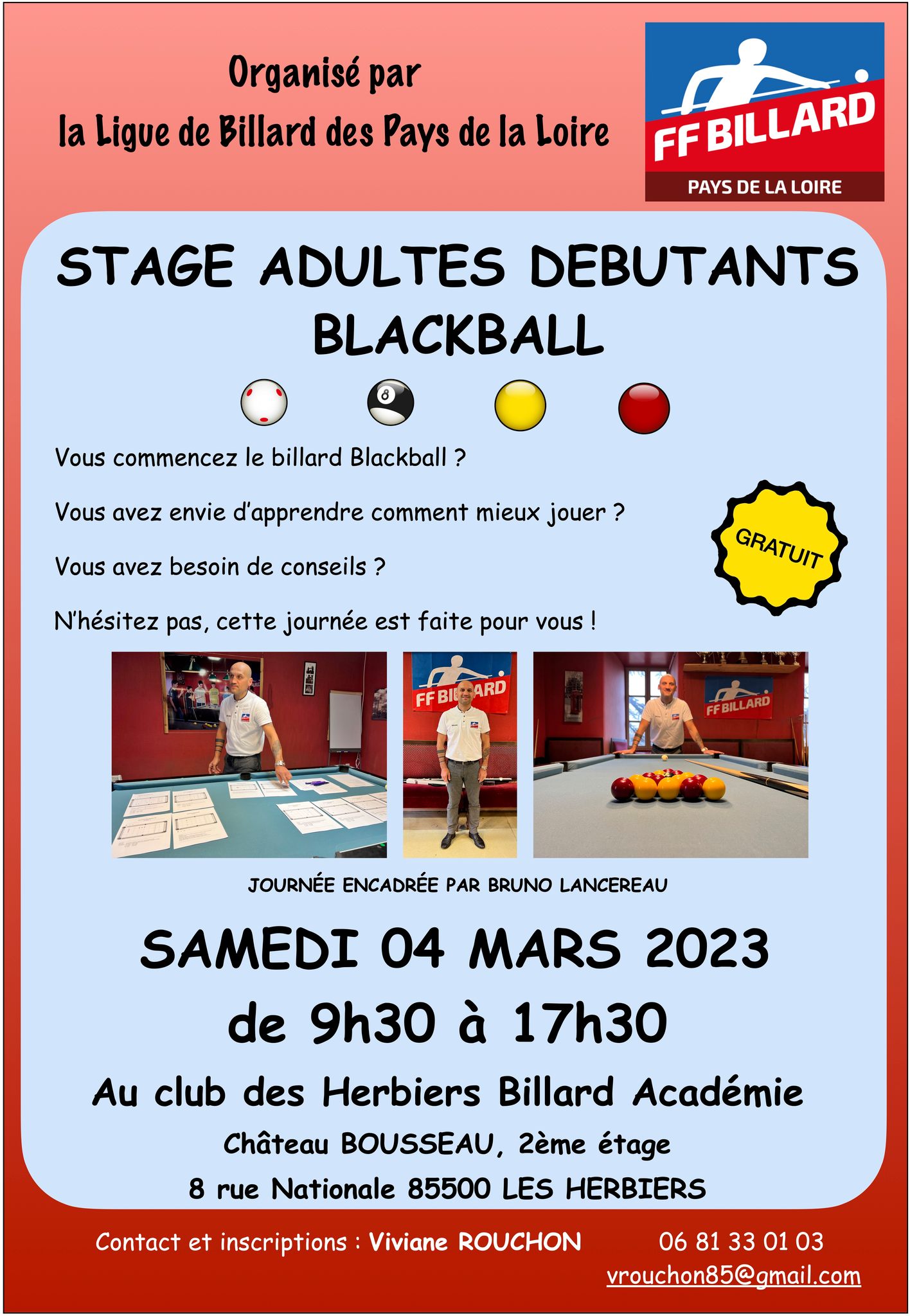 Organisé par
la Ligue de Billard des Pays de la Loire

FF BILLARD
PAYS DE LA LOIRE

STAGE ADULTES DEBUTANTS
BLACKBALL

8

Vous commencez le billard Blackball ?

Vous avez envie d'apprendre comment mieux jouer ?

Vous avez besoin de conseils ?

N'hésitez pas, cette journée est faite pour vous !

GRATUIT

FF BILLARD

FF BILLARD

JOURNÉE ENCADRÉE PAR BRUNO LANCEREAU

SAMEDI 04 MARS 2023
de 9h30 à 17h30

Au club des Herbiers Billard Académie

Château BOUSSEAU, 2ème étage

8 rue Nationale 85500 LES HERBIERS

Contact et inscriptions : Viviane ROUCHON 06 81 33 01 03
vrouchon85@gmail.com